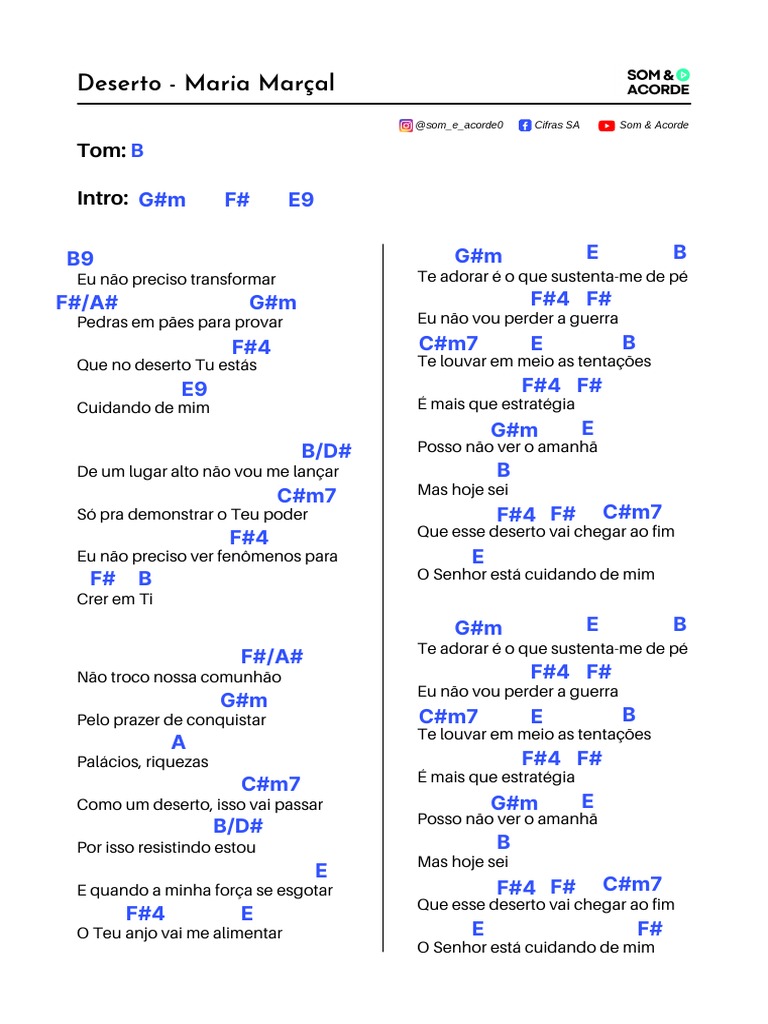 Deserto - Maria Marçal

SOM & ACORDE

@som_e_acorde0 Cifras SA Som & Acorde

Tom: B

Intro: G#m F# E9

B9
Eu não preciso transformar
F#/A# G#m
Pedras em pães para provar
F#4
Que no deserto Tu estás
E9
Cuidando de mim

B/D#
De um lugar alto não vou me lançar
C#m7
Só pra demonstrar o Teu poder
F#4
Eu não preciso ver fenômenos para
F# B
Crer em Ti

F#/A#
Não troco nossa comunhão
G#m
Pelo prazer de conquistar
A
Palácios, riquezas
C#m7
Como um deserto, isso vai passar
B/D#
Por isso resistindo estou
E
E quando a minha força se esgotar
F#4 E
O Teu anjo vai me alimentar

G#m E B
Te adorar é o que sustenta-me de pé
F#4 F#
Eu não vou perder a guerra
C#m7 E B
Te louvar em meio as tentações
F#4 F#
É mais que estratégia
G#m E
Posso não ver o amanhã
B
Mas hoje sei
F#4 F# C#m7
Que esse deserto vai chegar ao fim
E
O Senhor está cuidando de mim

G#m E B
Te adorar é o que sustenta-me de pé
F#4 F#
Eu não vou perder a guerra
C#m7 E B
Te louvar em meio as tentações
F#4 F#
É mais que estratégia
G#m E
Posso não ver o amanhã
B
Mas hoje sei
F#4 F# C#m7
Que esse deserto vai chegar ao fim
E F#
O Senhor está cuidando de mim